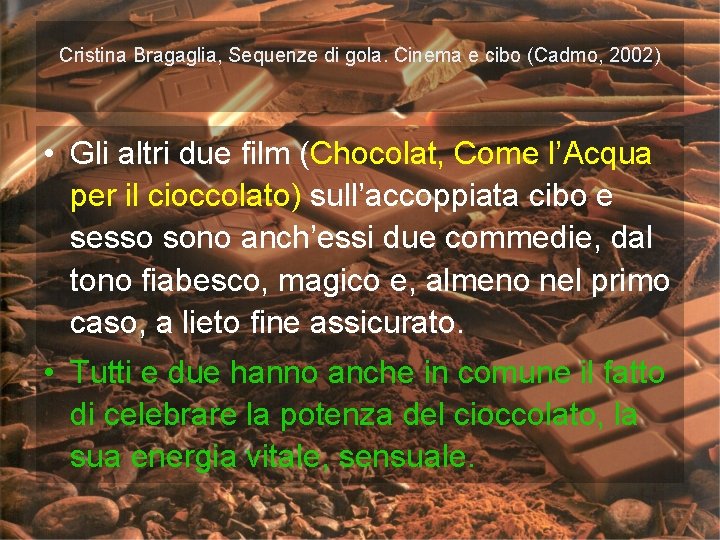 Cristina Bragaglia, Sequenze di gola. Cinema e cibo (Cadmo, 2002)

• Gli altri due film (Chocolat, Come l'Acqua per il cioccolato) sull'accoppiata cibo e sesso sono anch'essi due commedie, dal tono fiabesco, magico e, almeno nel primo caso, a lieto fine assicurato.

• Tutti e due hanno anche in comune il fatto di celebrare la potenza del cioccolato, la sua energia vitale, sensuale.